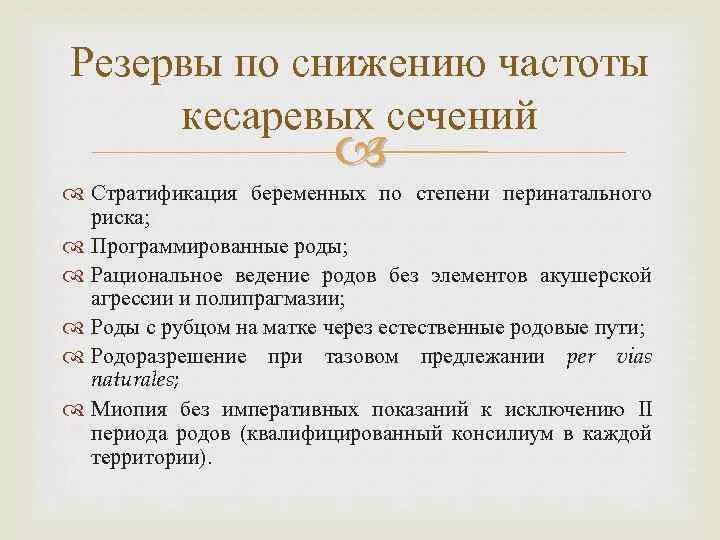 Резервы по снижению частоты кесаревых сечений

Стратификация беременных по степени перинатального риска;

Программированные роды;

Рациональное ведение родов без элементов акушерской агрессии и полипрагмазии;

Роды с рубцом на матке через естественные родовые пути;

Родоразрешение при тазовом предлежании per vias naturales;

Миопия без императивных показаний к исключению II периода родов (квалифицированный консилиум в каждой территории).